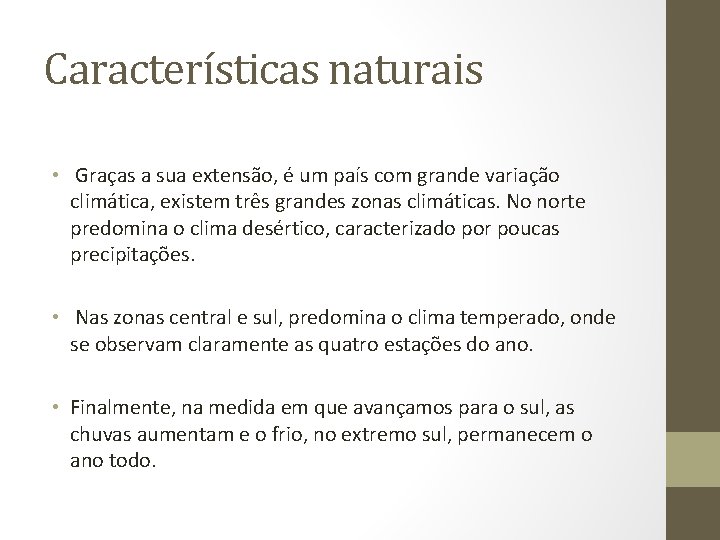 Características naturais

• Graças a sua extensão, é um país com grande variação climática, existem três grandes zonas climáticas. No norte predomina o clima desértico, caracterizado por poucas precipitações.

• Nas zonas central e sul, predomina o clima temperado, onde se observam claramente as quatro estações do ano.

• Finalmente, na medida em que avançamos para o sul, as chuvas aumentam e o frio, no extremo sul, permanecem o ano todo.